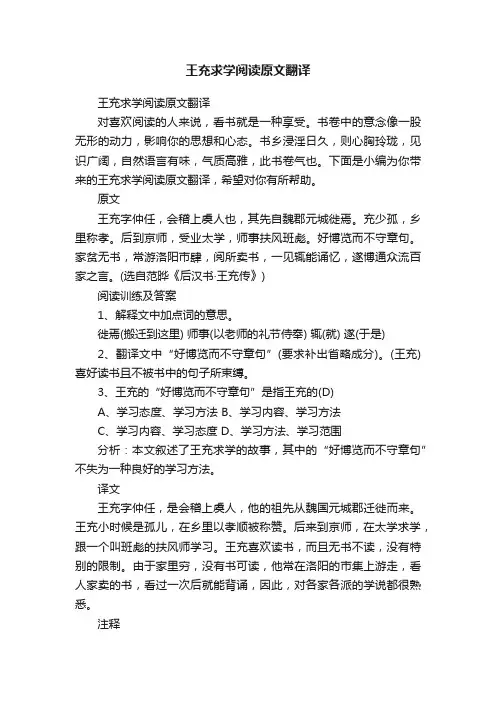 王充求学阅读原文翻译

王充求学阅读原文翻译

对喜欢阅读的人来说，看书就是一种享受。书卷中的意念像一股无形的动力，影响你的思想和心态。书乡浸淫日久，则心胸玲珑，见识广阔，自然语言有味，气质高雅，此书卷气也。下面是小编为你带来的王充求学阅读原文翻译，希望对你有所帮助。

原文

王充字仲任，会稽上虞人也，其先自魏郡元城徙焉。充少孤，乡里称孝。后到京师，受业太学，师事扶风班彪。好博览而不守章句。家贫无书，常游洛阳市肆，阅所卖书，一见辄能诵忆，遂博通众流百家之言。(选自范晔《后汉书·王充传》)

阅读训练及答案

1、解释文中加点词的意思。

徙焉(搬迁到这里) 师事(以老师的礼节侍奉) 辄(就) 遂(于是)

2、翻译文中“好博览而不守章句”(要求补出省略成分)。(王充)喜好读书且不被书中的句子所束缚。

3、王充的“好博览而不守章句”是指王充的(D)

A、学习态度、学习方法 B、学习内容、学习方法

C、学习内容、学习态度 D、学习方法、学习范围

分析：本文叙述了王充求学的故事，其中的“好博览而不守章句”不失为一种良好的学习方法。

译文

王充字仲任，是会稽上虞人，他的祖先从魏国元城郡迁徙而来。王充小时候是孤儿，在乡里以孝顺被称赞。后来到京师，在太学求学，跟一个叫班彪的扶风师学习。王充喜欢读书，而且无书不读，没有特别的限制。由于家里穷，没有书可读，他常在洛阳的市集上游走，看人家卖的书，看过一次后就能背诵，因此，对各家各派的学说都很熟悉。

注释